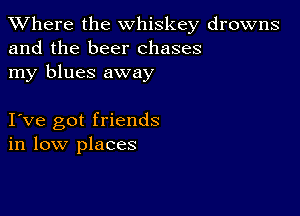 Where the whiskey drowns
and the beer chases
my blues away

I´ve got friends
in low places